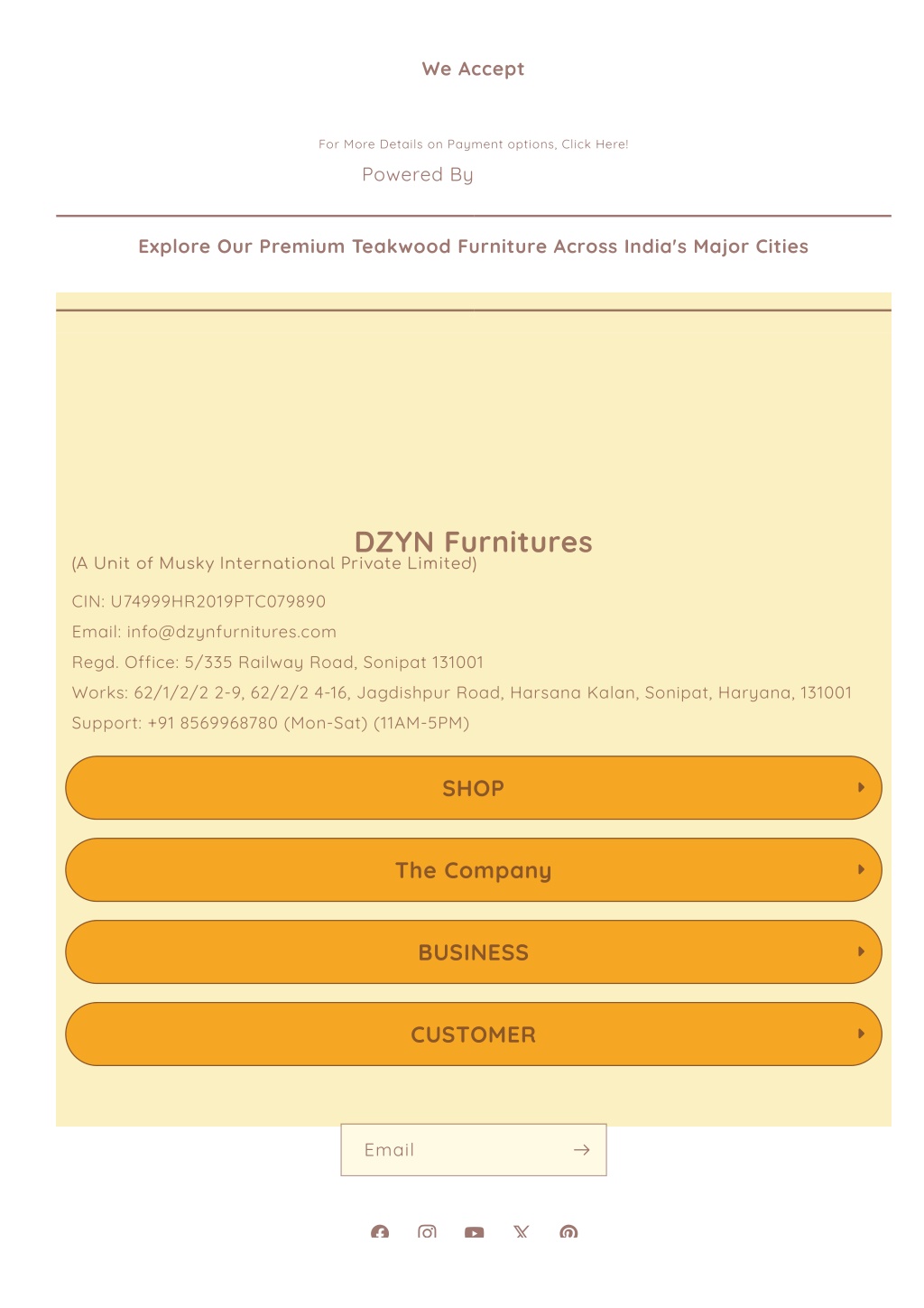 We Accept

For More Details on Payment options, Click Here!

Powered By

Explore Our Premium Teakwood Furniture Across India's Major Cities

DZYN Furnitures

(A Unit of Musky International Private Limited)

CIN: U74999HR2019PTC079890

Email: info@dzynfurnitures.com

Regd. Office: 5/335 Railway Road, Sonipat 131001

Works: 62/1/2/2 2-9, 62/2/2 4-16, Jagdishpur Road, Harsana Kalan, Sonipat, Haryana, 131001

Support: +91 8569968780 (Mon-Sat) (11AM-5PM)

SHOP

The Company

BUSINESS

CUSTOMER

Email